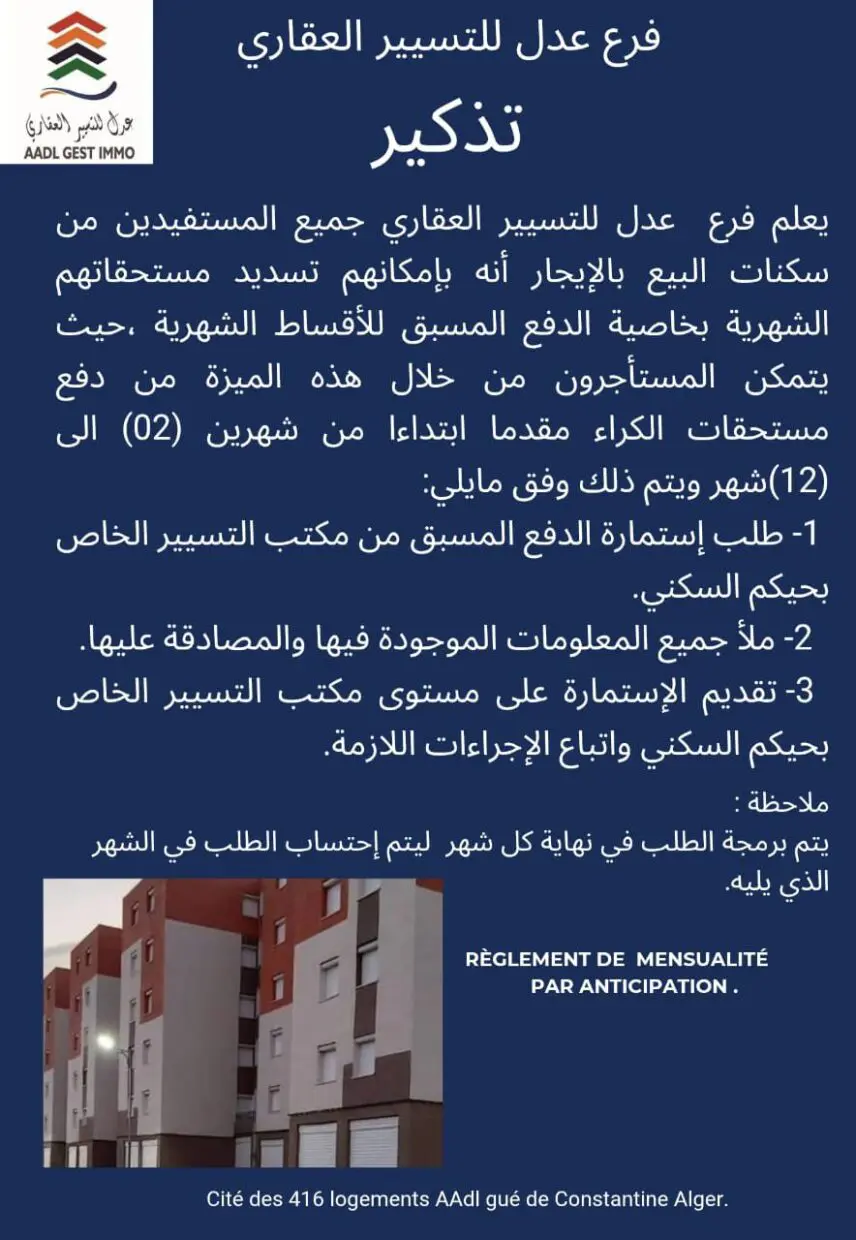 عدل للتسيير العقاري
AADL GEST IMMO

فرع عدل للتسيير العقاري

تذكير

يعلم فرع عدل للتسيير العقاري جميع المستفيدين من سكنات البيع بالإيجار أنه بإمكانهم تسديد مستحقاتهم الشهرية بخاصية الدفع المسبق للأقساط الشهرية ،حيث يتمكن المستأجرون من خلال هذه الميزة من دفع مستحقات الكراء مقدما ابتداءا من شهرين (02) الى (12)شهر ويتم ذلك وفق مايلي:

1- طلب إستمارة الدفع المسبق من مكتب التسيير الخاص بحيكم السكني.

2- ملأ جميع المعلومات الموجودة فيها والمصادقة عليها.

3- تقديم الإستمارة على مستوى مكتب التسيير الخاص بحيكم السكني واتباع الإجراءات اللازمة.

ملاحظة :
يتم برمجة الطلب في نهاية كل شهر ليتم إحتساب الطلب في الشهر الذي يليه.

RÈGLEMENT DE MENSUALITÉ PAR ANTICIPATION .

Cité des 416 logements AAdl gué de Constantine Alger.